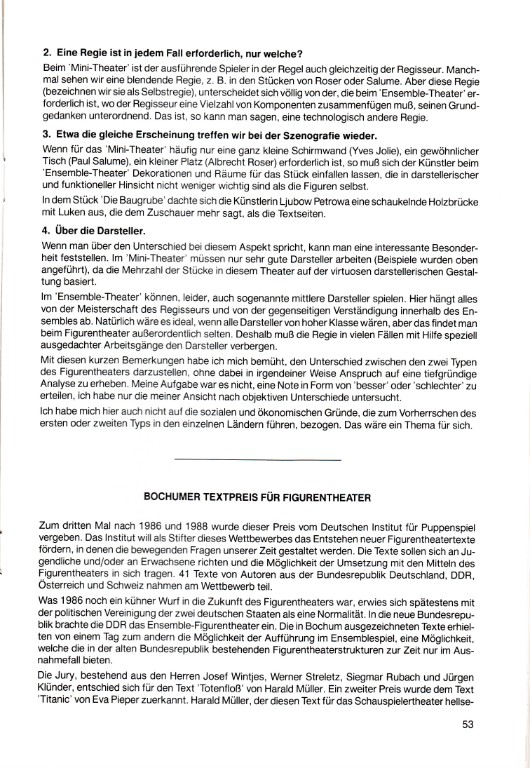 **2. Eine Regie ist in jedem Fall erforderlich, nur welche?**

Beim 'Mini-Theater' ist der ausführende Spieler in der Regel auch gleichzeitig der Regisseur. Manchmal sehen wir eine blendende Regie, z. B. in den Stücken von Roser oder Salume. Aber diese Regie (bezeichnen wir sie als Selbstregie), unterscheidet sich völlig von der, die beim 'Ensemble-Theater' erforderlich ist, wo der Regisseur eine Vielzahl von Komponenten zusammenfügen muß, seinen Grundgedanken unterordnend. Das ist, so kann man sagen, eine technologisch andere Regie.

**3. Etwa die gleiche Erscheinung treffen wir bei der Szenografie wieder.**

Wenn für das 'Mini-Theater' häufig nur eine ganz kleine Schirmwand (Yves Jolie), ein gewöhnlicher Tisch (Paul Salume), ein kleiner Platz (Albrecht Roser) erforderlich ist, so muß sich der Künstler beim 'Ensemble-Theater' Dekorationen und Räume für das Stück einfallen lassen, die in darstellerischer und funktioneller Hinsicht nicht weniger wichtig sind als die Figuren selbst.

In dem Stück 'Die Baugrube' dachte sich die Künstlerin Ljubow Petrowa eine schaukelnde Holzbrücke mit Luken aus, die dem Zuschauer mehr sagt, als die Textseiten.

**4. Über die Darsteller.**

Wenn man über den Unterschied bei diesem Aspekt spricht, kann man eine interessante Besonderheit feststellen. Im 'Mini-Theater' müssen nur sehr gute Darsteller arbeiten (Beispiele wurden oben angeführt), da die Mehrzahl der Stücke in diesem Theater auf der virtuosen darstellerischen Gestaltung basiert.

Im 'Ensemble-Theater' können, leider, auch sogenannte mittlere Darsteller spielen. Hier hängt alles von der Meisterschaft des Regisseurs und von der gegenseitigen Verständigung innerhalb des Ensembles ab. Natürlich wäre es ideal, wenn alle Darsteller von hoher Klasse wären, aber das findet man beim Figurentheater außerordentlich selten. Deshalb muß die Regie in vielen Fällen mit Hilfe speziell ausgedachter Arbeitsgänge den Darsteller verbergen.

Mit diesen kurzen Bemerkungen habe ich mich bemüht, den Unterschied zwischen den zwei Typen des Figurentheaters darzustellen, ohne dabei in irgendeiner Weise Anspruch auf eine tiefgründige Analyse zu erheben. Meine Aufgabe war es nicht, eine Note in Form von 'besser' oder 'schlechter' zu erteilen, ich habe nur die meiner Ansicht nach objektiven Unterschiede untersucht.

Ich habe mich hier auch nicht auf die sozialen und ökonomischen Gründe, die zum Vorherrschen des ersten oder zweiten Typs in den einzelnen Ländern führen, bezogen. Das wäre ein Thema für sich.

**BOCHUMER TEXTPREIS FÜR FIGURENTHEATER**

Zum dritten Mal nach 1986 und 1988 wurde dieser Preis vom Deutschen Institut für Puppenspiel vergeben. Das Institut will als Stifter dieses Wettbewerbes das Entstehen neuer Figurentheatertexte fördern, in denen die bewegenden Fragen unserer Zeit gestaltet werden. Die Texte sollen sich an Jugendliche und/oder an Erwachsene richten und die Möglichkeit der Umsetzung mit den Mitteln des Figurentheaters in sich tragen. 41 Texte von Autoren aus der Bundesrepublik Deutschland, DDR, Österreich und Schweiz nahmen am Wettbewerb teil.

Was 1986 noch ein kühner Wurf in die Zukunft des Figurentheaters war, erwies sich spätestens mit der politischen Vereinigung der zwei deutschen Staaten als eine Normalität. In die neue Bundesrepublik brachte die DDR das Ensemble-Figurentheater ein. Die in Bochum ausgezeichneten Texte erhielten von einem Tag zum andern die Möglichkeit der Aufführung im Ensemblespiel, eine Möglichkeit, welche die in der alten Bundesrepublik bestehenden Figurentheaterstrukturen zur Zeit nur im Ausnahmefall bieten.

Die Jury, bestehend aus den Herren Josef Wintjes, Werner Streletz, Siegmar Rubach und Jürgen Klünder, entschied sich für den Text 'Totenfloß' von Harald Müller. Ein zweiter Preis wurde dem Text 'Titanic' von Eva Pieper zuerkannt. Harald Müller, der diesen Text für das Schauspielertheater hellse-

53